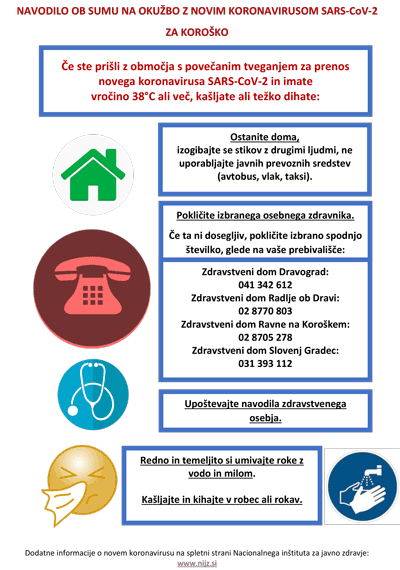 NAVODILO OB SUMU NA OKUŽBO Z NOVIM KORONAVIRUSOM SARS-CoV-2

ZA KOROŠKO

Če ste prišli z območja s povečanim tveganjem za prenos novega koronavirusa SARS-CoV-2 in imate vročino 38°C ali več, kašljate ali težko dihate:

Ostanite doma,
izogibajte se stikov z drugimi ljudmi, ne uporabljajte javnih prevoznih sredstev (avtobus, vlak, taksi).

Pokličite izbranega osebnega zdravnika.

Če ta ni dosegljiv, pokličite izbrano spodnjo številko, glede na vaše prebivališče:

Zdravstveni dom Dravograd:
041 342 612
Zdravstveni dom Radlje ob Dravi:
02 8770 803
Zdravstveni dom Ravne na Koroškem:
02 8705 278
Zdravstveni dom Slovenj Gradec:
031 393 112

Upoštevajte navodila zdravstvenega osebja.

Redno in temeljito si umivajte roke z vodo in milom.

Kašljajte in kihajte v robec ali rokav.

Dodatne informacije o novem koronavirusu na spletni strani Nacionalnega inštituta za javno zdravje:
www.nijz.si